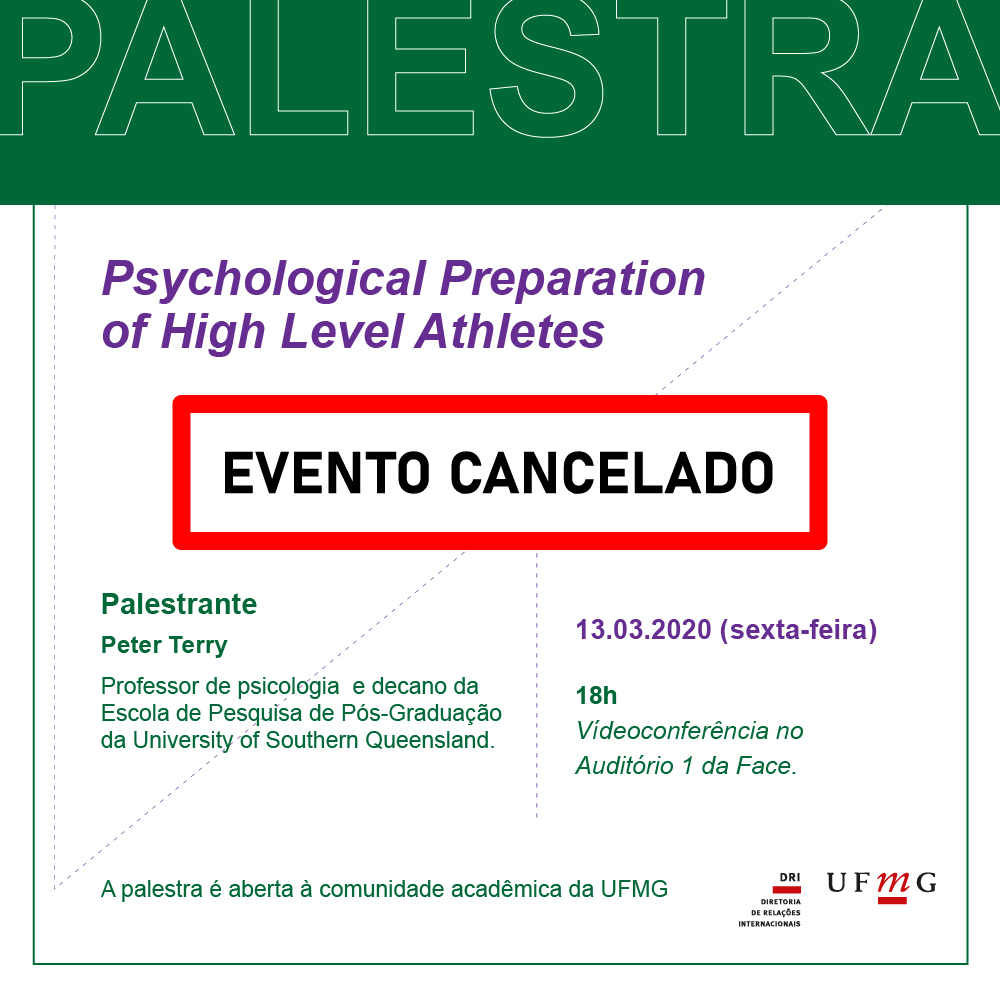 PALESTRA

Psychological Preparation of High Level Athletes

EVENTO CANCELADO

Palestrante

Peter Terry

Professor de psicologia e decano da Escola de Pesquisa de Pós-Graduação da University of Southern Queensland.

13.03.2020 (sexta-feira)

18h

Vídeoconferência no Auditório 1 da Face.

A palestra é aberta à comunidade acadêmica da UFMG

DRI DIRETORIA DE RELAÇÕES INTERNACIONAIS

UFMG